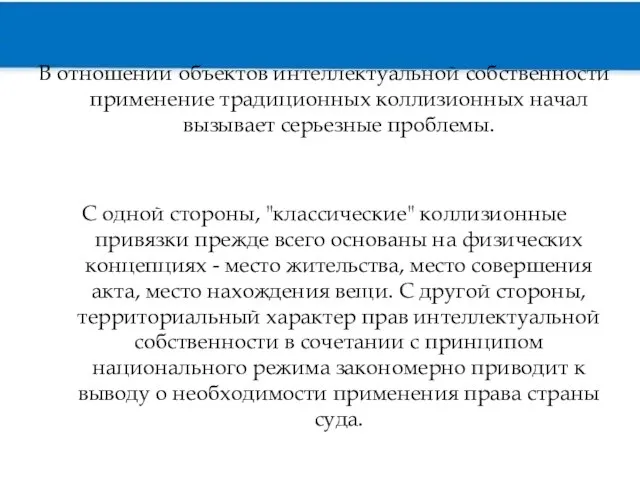 В отношении объектов интеллектуальной собственности применение традиционных коллизионных начал вызывает серьезные проблемы.

С одной стороны, "классические" коллизионные привязки прежде всего основаны на физических концепциях - место жительства, место совершения акта, место нахождения вещи. С другой стороны, территориальный характер прав интеллектуальной собственности в сочетании с принципом национального режима закономерно приводит к выводу о необходимости применения права страны суда.